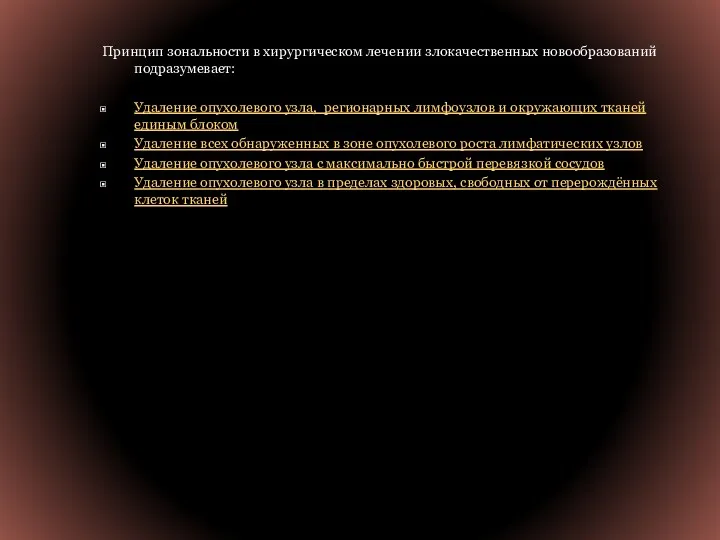 Принцип зональности в хирургическом лечении злокачественных новообразований подразумевает:

Удаление опухолевого узла, регионарных лимфоузлов и окружающих тканей единым блоком

Удаление всех обнаруженных в зоне опухолевого роста лимфатических узлов

Удаление опухолевого узла с максимально быстрой перевязкой сосудов

Удаление опухолевого узла в пределах здоровых, свободных от перерождённых клеток тканей